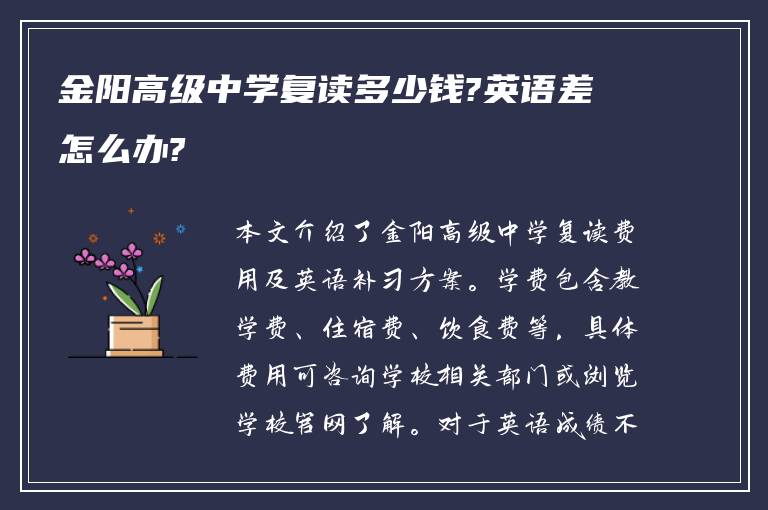 金阳高级中学复读多少钱?英语差怎么办?

本文介绍了金阳高级中学复读费用及英语补习方案。学费包含教学费、住宿费、饮食费等，具体费用可咨询学校相关部门或浏览学校官网了解。对于英语成绩不